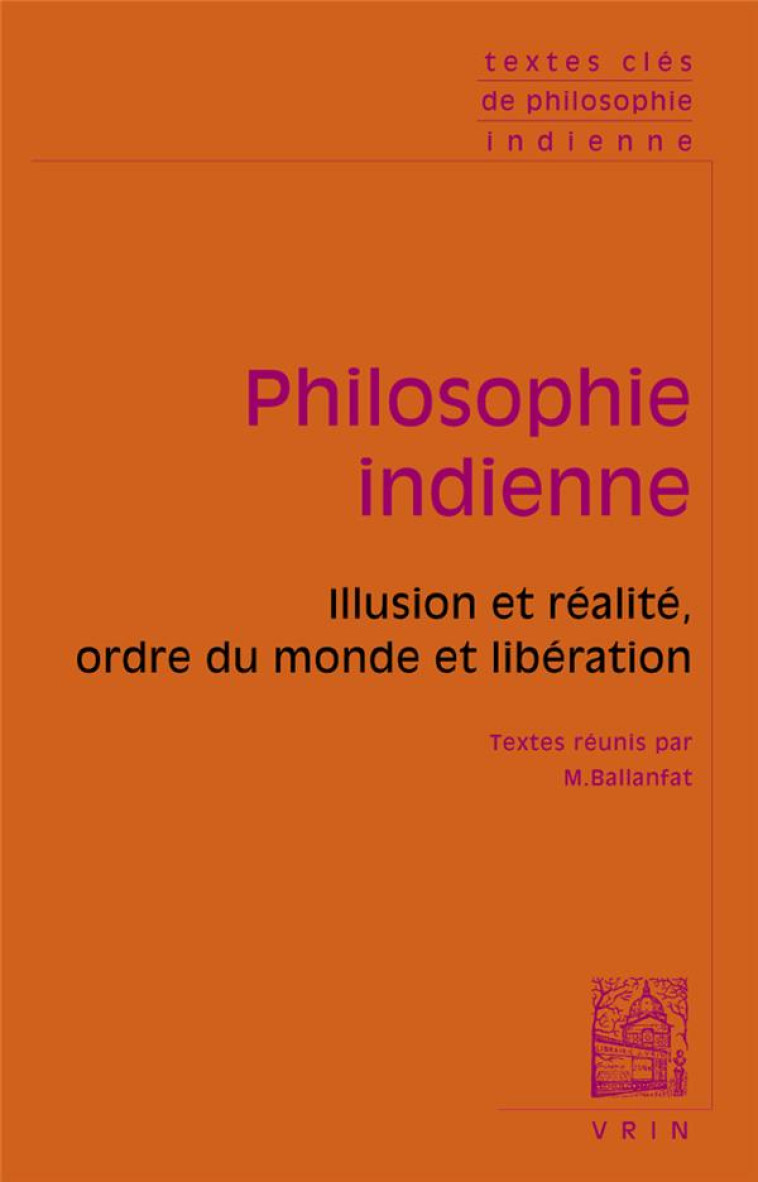 textes clés
de philosophie
indienne

Philosophie indienne

Illusion et réalité, ordre du monde et libération

Textes réunis par
M.Ballanfat

VRIN